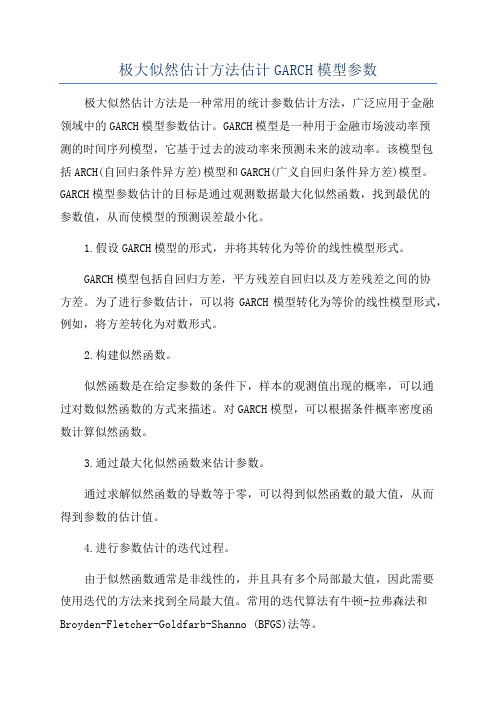 极大似然估计方法估计 GARCH 模型参数

极大似然估计方法是一种常用的统计参数估计方法，广泛应用于金融领域中的 GARCH 模型参数估计。GARCH 模型是一种用于金融市场波动率预测的时间序列模型，它基于过去的波动率来预测未来的波动率。该模型包括 ARCH(自回归条件异方差)模型和 GARCH(广义自回归条件异方差)模型。GARCH 模型参数估计的目标是通过观测数据最大化似然函数，找到最优的参数值，从而使模型的预测误差最小化。

1.假设 GARCH 模型的形式，并将其转化为等价的线性模型形式。

GARCH 模型包括自回归方差，平方残差自回归以及方差残差之间的协方差。为了进行参数估计，可以将 GARCH 模型转化为等价的线性模型形式，例如，将方差转化为对数形式。

2.构建似然函数。

似然函数是在给定参数的条件下，样本的观测值出现的概率，可以通过对数似然函数的方式来描述。对 GARCH 模型，可以根据条件概率密度函数计算似然函数。

3.通过最大化似然函数来估计参数。

通过求解似然函数的导数等于零，可以得到似然函数的最大值，从而得到参数的估计值。

4.进行参数估计的迭代过程。

由于似然函数通常是非线性的，并且具有多个局部最大值，因此需要使用迭代的方法来找到全局最大值。常用的迭代算法有牛顿-拉弗森法和 Broyden-Fletcher-Goldfarb-Shanno (BFGS)法等。